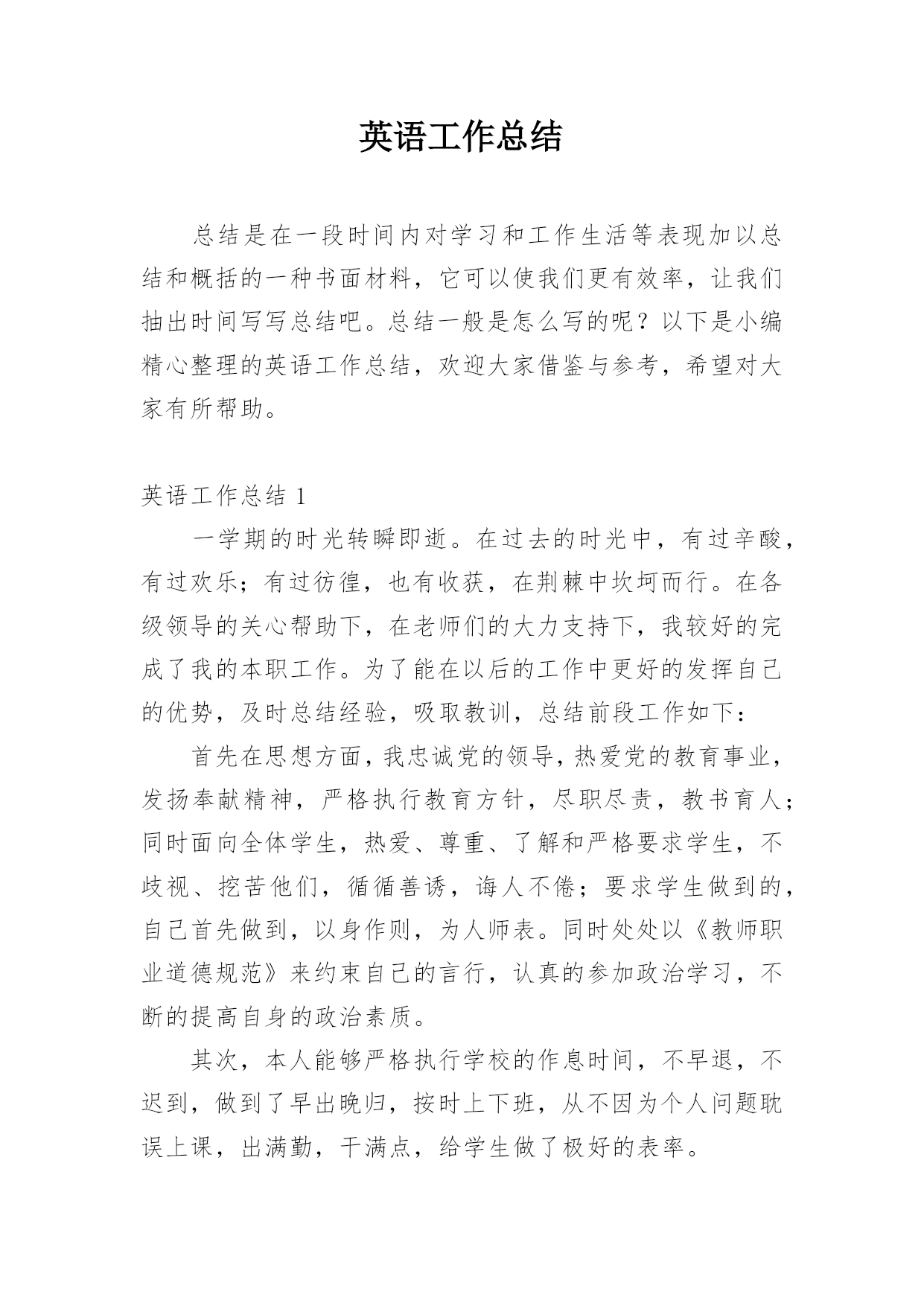 英语工作总结

总结是在一段时间内对学习和工作生活等表现加以总结和概括的一种书面材料，它可以使我们更有效率，让我们抽出时间写写总结吧。总结一般是怎么写的呢？以下是小编精心整理的英语工作总结，欢迎大家借鉴与参考，希望对大家有所帮助。

英语工作总结 1

一学期的时光转瞬即逝。在过去的时光中，有过辛酸，有过欢乐；有过彷徨，也有收获，在荆棘中坎坷而行。在各级领导的关心帮助下，在老师们的大力支持下，我较好的完成了我的本职工作。为了能在以后的工作中更好的发挥自己的优势，及时总结经验，吸取教训，总结前段工作如下：

首先在思想方面，我忠诚党的领导，热爱党的教育事业，发扬奉献精神，严格执行教育方针，尽职尽责，教书育人；同时面向全体学生，热爱、尊重、了解和严格要求学生，不歧视、挖苦他们，循循善诱，诲人不倦；要求学生做到的，自己首先做到，以身作则，为人师表。同时处处以《教师职业道德规范》来约束自己的言行，认真的参加政治学习，不断的提高自身的政治素质。

其次，本人能够严格执行学校的作息时间，不早退，不迟到，做到了早出晚归，按时上下班，从不因为个人问题耽误上课，出满勤，干满点，给学生做了极好的表率。